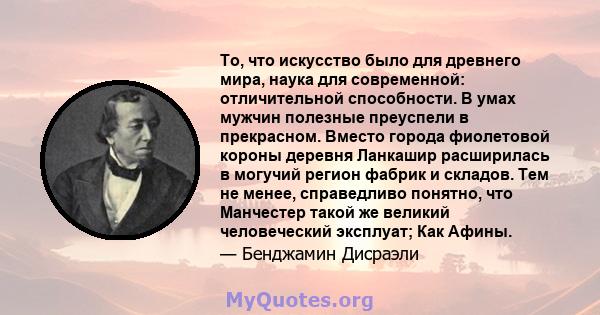 То, что искусство было для древнего мира, наука для современной: отличительной способности. В умах мужчин полезные преуспели в прекрасном. Вместо города фиолетовой короны деревня Ланкашир расширилась в могучий регион фабрик и складов. Тем не менее, справедливо понятно, что Манчестер такой же великий человеческий эксплуат; Как Афины.

— Бенджамин Дисраэли

MyQuotes.org